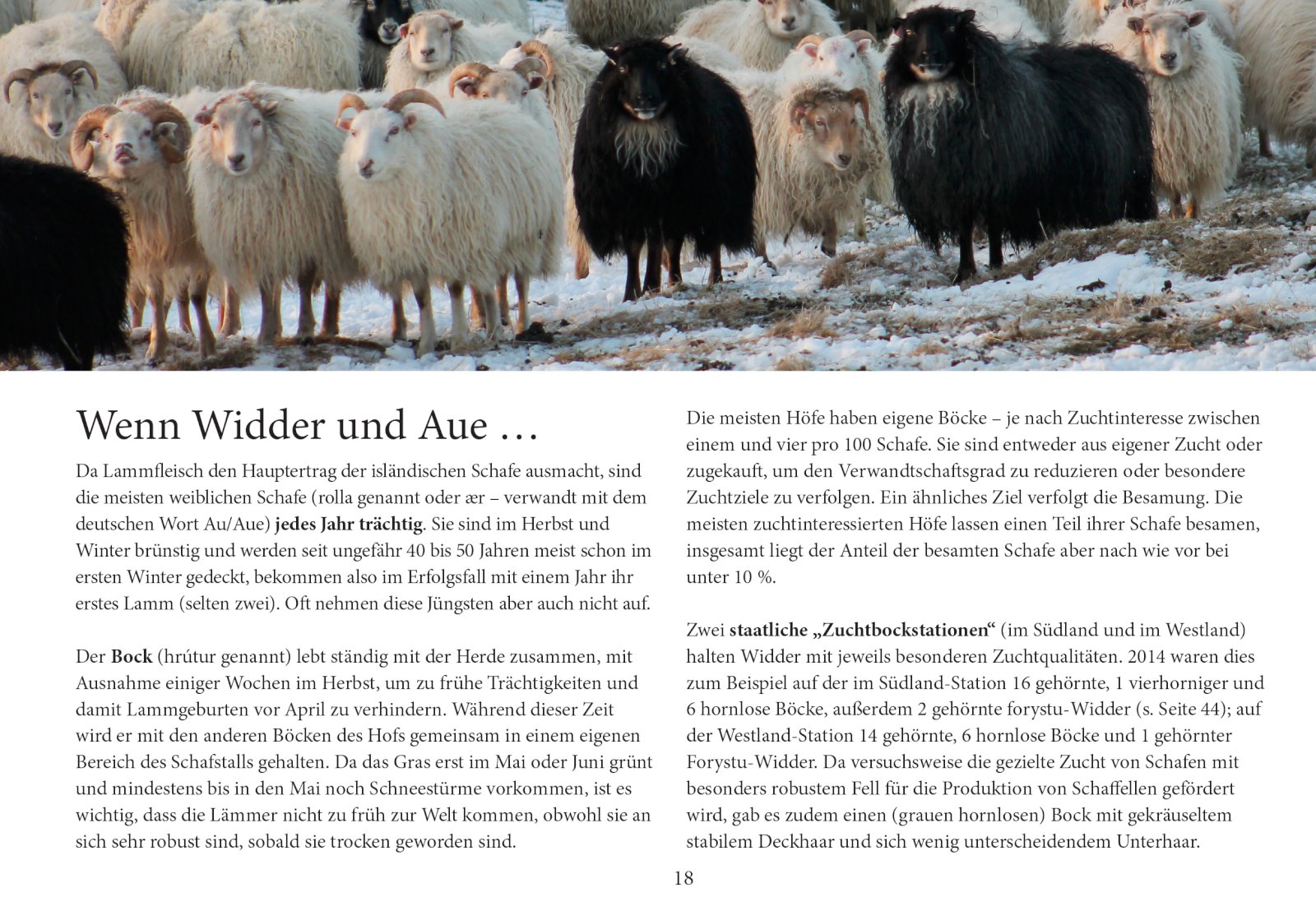 Wenn Widder und Aue …

Da Lammfleisch den Hauptertrag der isländischen Schafe ausmacht, sind die meisten weiblichen Schafe (rolla genannt oder ær – verwandt mit dem deutschen Wort Au/Aue) jedes Jahr trächtig. Sie sind im Herbst und Winter brünstig und werden seit ungefähr 40 bis 50 Jahren meist schon im ersten Winter gedeckt, bekommen also im Erfolgsfall mit einem Jahr ihr erstes Lamm (selten zwei). Oft nehmen diese Jüngsten aber auch nicht auf.

Der Bock (hrútur genannt) lebt ständig mit der Herde zusammen, mit Ausnahme einiger Wochen im Herbst, um zu frühe Trächtigkeiten und damit Lammgeburten vor April zu verhindern. Während dieser Zeit wird er mit den anderen Böcken des Hofs gemeinsam in einem eigenen Bereich des Schafstalls gehalten. Da das Gras erst im Mai oder Juni grünt und mindestens bis in den Mai noch Schneestürme vorkommen, ist es wichtig, dass die Lämmer nicht zu früh zur Welt kommen, obwohl sie an sich sehr robust sind, sobald sie trocken geworden sind.

Die meisten Höfe haben eigene Böcke – je nach Zuchtinteresse zwischen einem und vier pro 100 Schafe. Sie sind entweder aus eigener Zucht oder zugekauft, um den Verwandtschaftsgrad zu reduzieren oder besondere Zuchtziele zu verfolgen. Ein ähnliches Ziel verfolgt die Besamung. Die meisten zuchtinteressierten Höfe lassen einen Teil ihrer Schafe besamen, insgesamt liegt der Anteil der besamten Schafe aber nach wie vor bei unter 10 %.

Zwei staatliche „Zuchtbockstationen“ (im Südland und im Westland) halten Widder mit jeweils besonderen Zuchtqualitäten. 2014 waren dies zum Beispiel auf der im Südland-Station 16 gehörnte, 1 vierhorniger und 6 hornlose Böcke, außerdem 2 gehörnte forystu-Widder (s. Seite 44); auf der Westland-Station 14 gehörnte, 6 hornlose Böcke und 1 gehörnter Forystu-Widder. Da versuchsweise die gezielte Zucht von Schafen mit besonders robustem Fell für die Produktion von Schaffellen gefördert wird, gab es zudem einen (grauen hornlosen) Bock mit gekräuseltem stabilem Deckhaar und sich wenig unterscheidendem Unterhaar.

18